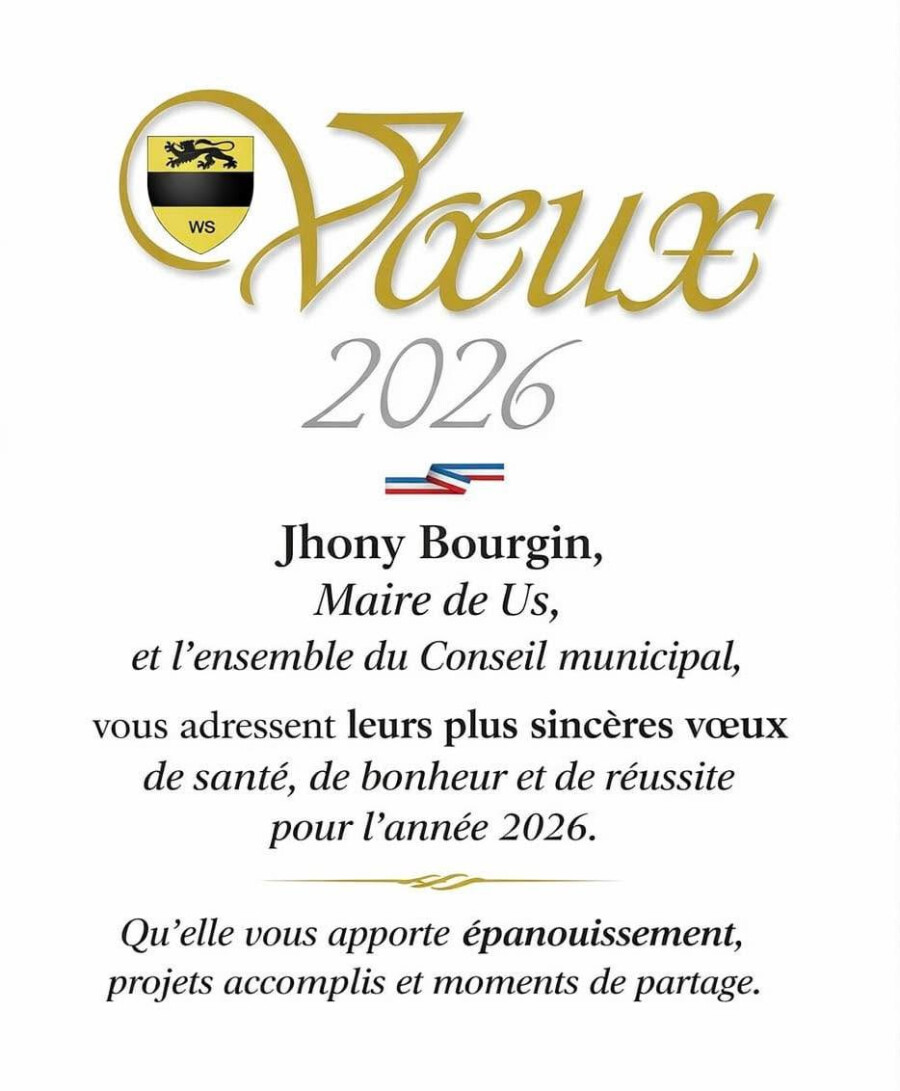 WS

Vœux

2026

Jhony Bourgin,
Maire de Us,
et l'ensemble du Conseil municipal,

vous adressent leurs plus sincères vœux de santé, de bonheur et de réussite pour l'année 2026.

Qu'elle vous apporte épanouissement, projets accomplis et moments de partage.